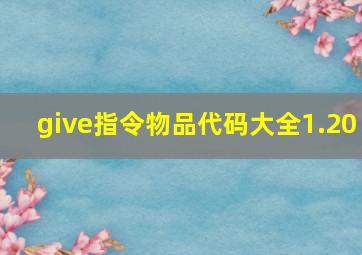 give指令物品代码大全1.20